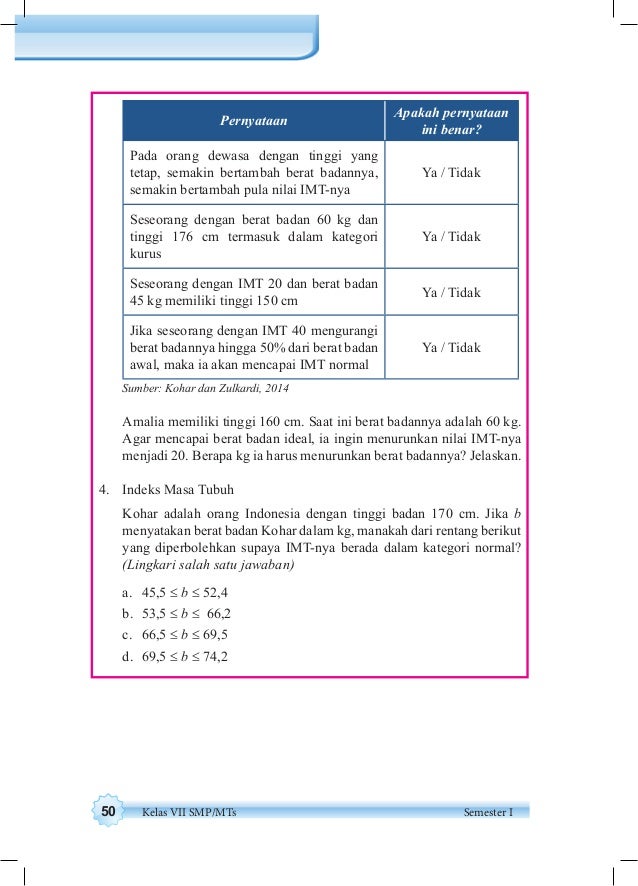 | Pernyataan | Apakah pernyataan ini benar? |
|---|---|
| Pada orang dewasa dengan tinggi yang tetap, semakin bertambah berat badannya, semakin bertambah pula nilai IMT-nya | Ya / Tidak |
| Seseorang dengan berat badan 60 kg dan tinggi 176 cm termasuk dalam kategori kurus | Ya / Tidak |
| Seseorang dengan IMT 20 dan berat badan 45 kg memiliki tinggi 150 cm | Ya / Tidak |
| Jika seseorang dengan IMT 40 mengurangi berat badannya hingga 50% dari berat badan awal, maka ia akan mencapai IMT normal | Ya / Tidak |

Sumber: Kohar dan Zulkardi, 2014

Amalia memiliki tinggi 160 cm. Saat ini berat badannya adalah 60 kg. Agar mencapai berat badan ideal, ia ingin menurunkan nilai IMT-nya menjadi 20. Berapa kg ia harus menurunkan berat badannya? Jelaskan.

4. Indeks Masa Tubuh

Kohar adalah orang Indonesia dengan tinggi badan 170 cm. Jika $b$ menyatakan berat badan Kohar dalam kg, manakah dari rentang berikut yang diperbolehkan supaya IMT-nya berada dalam kategori normal? (Lingkari salah satu jawaban)

a. $45,5 \le b \le 52,4$
b. $53,5 \le b \le 66,2$
c. $66,5 \le b \le 69,5$
d. $69,5 \le b \le 74,2$

50 Kelas VII SMP/MTs Semester I